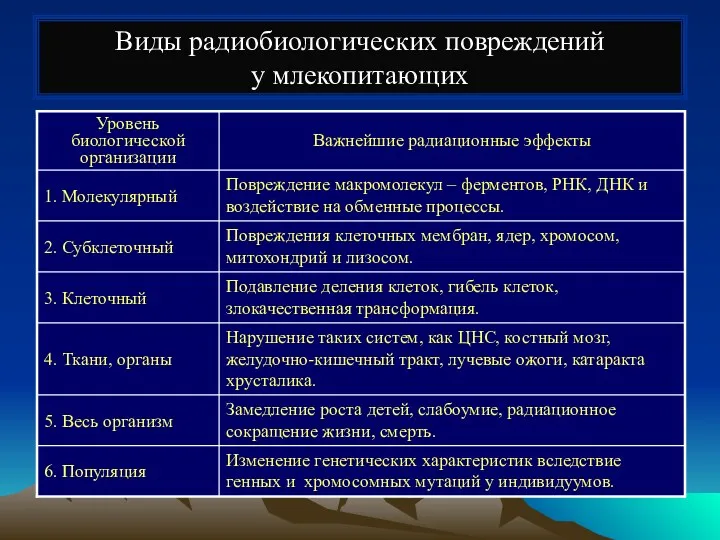 Виды радиобиологических повреждений у млекопитающих

| Уровень биологической организации | Важнейшие радиационные эффекты |
|---|---|
| 1. Молекулярный | Повреждение макромолекул – ферментов, РНК, ДНК и воздействие на обменные процессы. |
| 2. Субклеточный | Повреждения клеточных мембран, ядер, хромосом, митохондрий и лизосом. |
| 3. Клеточный | Подавление деления клеток, гибель клеток, злокачественная трансформация. |
| 4. Ткани, органы | Нарушение таких систем, как ЦНС, костный мозг, желудочно-кишечный тракт, лучевые ожоги, катаракта хрусталика. |
| 5. Весь организм | Замедление роста детей, слабоумие, радиационное сокращение жизни, смерть. |
| 6. Популяция | Изменение генетических характеристик вследствие генных и хромосомных мутаций у индивидуумов. |